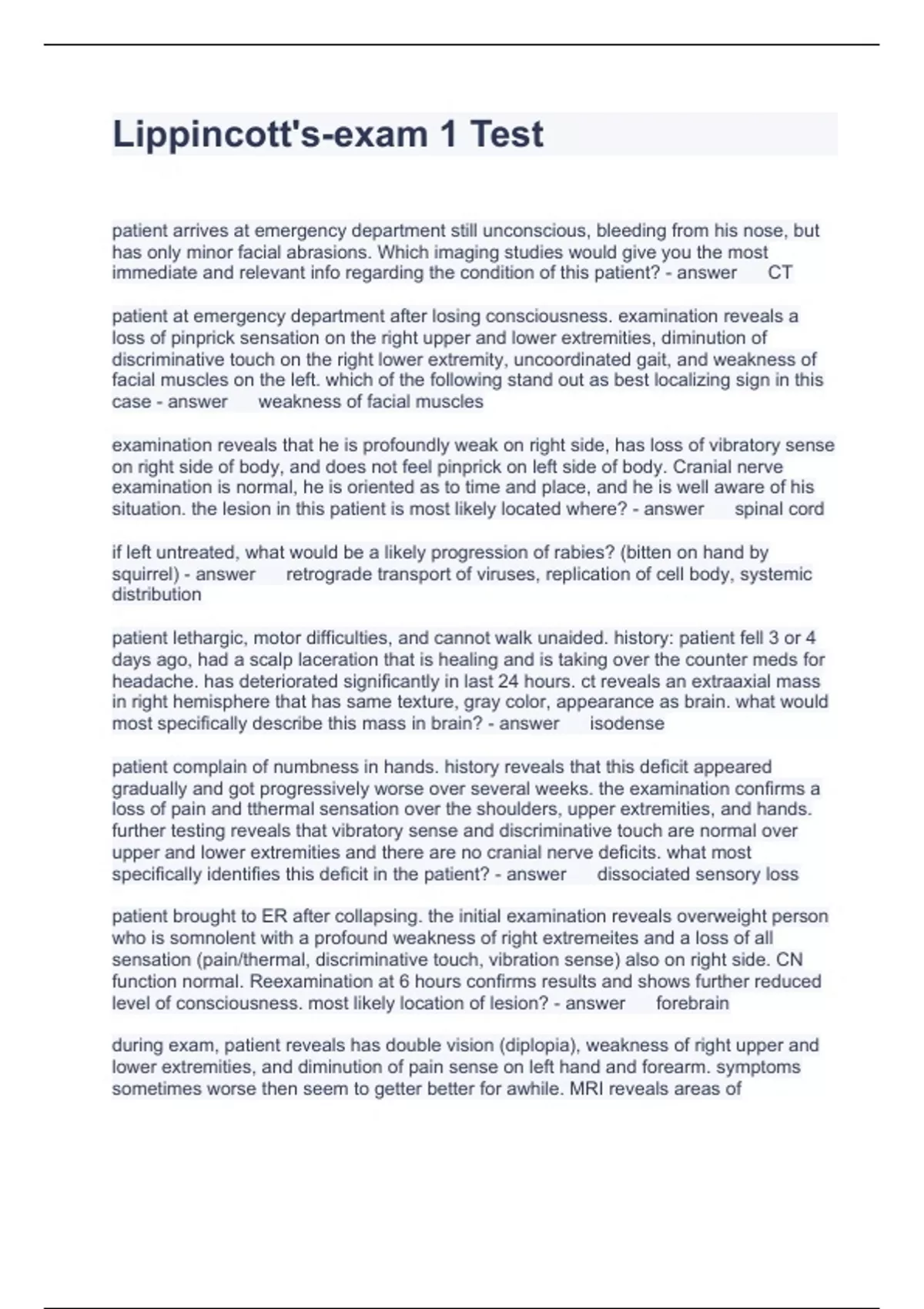 Lippincott's-exam 1 Test

patient arrives at emergency department still unconscious, bleeding from his nose, but has only minor facial abrasions. Which imaging studies would give you the most immediate and relevant info regarding the condition of this patient? - answer CT

patient at emergency department after losing consciousness. examination reveals a loss of pinprick sensation on the right upper and lower extremities, diminution of discriminative touch on the right lower extremity, uncoordinated gait, and weakness of facial muscles on the left. which of the following stand out as best localizing sign in this case - answer weakness of facial muscles

examination reveals that he is profoundly weak on right side, has loss of vibratory sense on right side of body, and does not feel pinprick on left side of body. Cranial nerve examination is normal, he is oriented as to time and place, and he is well aware of his situation. the lesion in this patient is most likely located where? - answer spinal cord

if left untreated, what would be a likely progression of rabies? (bitten on hand by squirrel) - answer retrograde transport of viruses, replication of cell body, systemic distribution

patient lethargic, motor difficulties, and cannot walk unaided. history: patient fell 3 or 4 days ago, had a scalp laceration that is healing and is taking over the counter meds for headache. has deteriorated significantly in last 24 hours. ct reveals an extraaxial mass in right hemisphere that has same texture, gray color, appearance as brain. what would most specifically describe this mass in brain? - answer isodense

patient complain of numbness in hands. history reveals that this deficit appeared gradually and got progressively worse over several weeks. the examination confirms a loss of pain and tthermal sensation over the shoulders, upper extremities, and hands. further testing reveals that vibratory sense and discriminative touch are normal over upper and lower extremities and there are no cranial nerve deficits. what most specifically identifies this deficit in the patient? - answer dissociated sensory loss

patient brought to ER after collapsing. the initial examination reveals overweight person who is somnolent with a profound weakness of right extremeites and a loss of all sensation (pain/thermal, discriminative touch, vibration sense) also on right side. CN function normal. Reexamination at 6 hours confirms results and shows further reduced level of consciousness. most likely location of lesion? - answer forebrain

during exam, patient reveals has double vision (diplopia), weakness of right upper and lower extremities, and diminution of pain sense on left hand and forearm. symptoms sometimes worse then seem to getter better for awhile. MRI reveals areas of